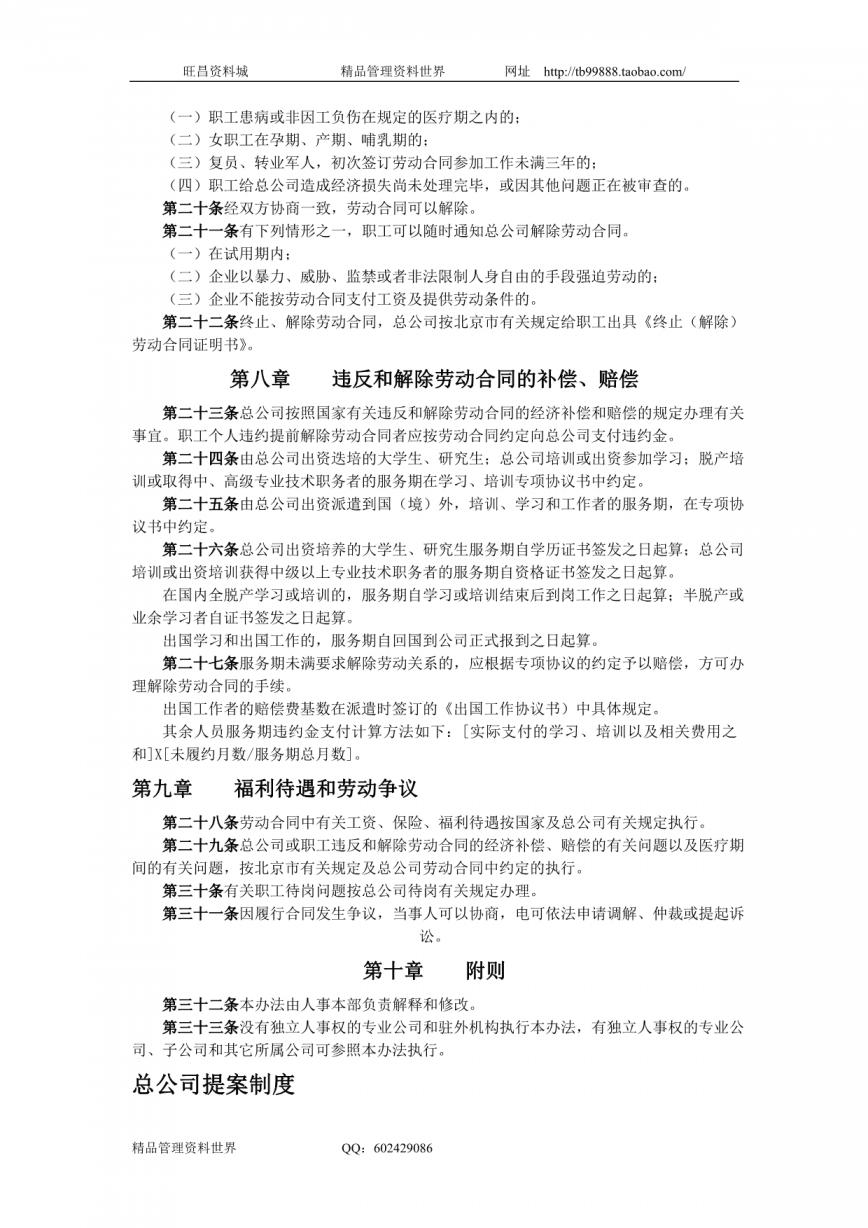 旺昌资料城　　精品管理资料世界　　网址　http://tb99888.taobao.com/

（一）职工患病或非因工负伤在规定的医疗期之内的；
（二）女职工在孕期、产期、哺乳期的；
（三）复员、转业军人，初次签订劳动合同参加工作未满三年的；
（四）职工给总公司造成经济损失尚未处理完毕，或因其他问题正在被审查的。
第二十条经双方协商一致，劳动合同可以解除。
第二十一条有下列情形之一，职工可以随时通知总公司解除劳动合同。
（一）在试用期内；
（二）企业以暴力、威胁、监禁或者非法限制人身自由的手段强迫劳动的；
（三）企业不能按劳动合同支付工资及提供劳动条件的。
第二十二条终止、解除劳动合同，总公司按北京市有关规定给职工出具《终止（解除）劳动合同证明书》。

第八章　违反和解除劳动合同的补偿、赔偿

第二十三条总公司按照国家有关违反和解除劳动合同的经济补偿和赔偿的规定办理有关事宜。职工个人违约提前解除劳动合同者应按劳动合同约定向总公司支付违约金。
第二十四条由总公司出资选培的大学生、研究生；总公司培训或出资参加学习；脱产培训或取得中、高级专业技术职务者的服务期在学习、培训专项协议书中约定。
第二十五条由总公司出资派遣到国（境）外，培训、学习和工作者的服务期，在专项协议书中约定。
第二十六条总公司出资培养的大学生、研究生服务期自学历证书签发之日起算；总公司培训或出资培训获得中级以上专业技术职务者的服务期自资格证书签发之日起算。
在国内全脱产学习或培训的，服务期自学习或培训结束后到岗工作之日起算；半脱产或业余学习者自证书签发之日起算。
出国学习和出国工作的，服务期自回国到公司正式报到之日起算。
第二十七条服务期未满要求解除劳动关系的，应根据专项协议的约定予以赔偿，方可办理解除劳动合同的手续。
出国工作者的赔偿费基数在派遣时签订的《出国工作协议书》中具体规定。
其余人员服务期违约金支付计算方法如下：[实际支付的学习、培训以及相关费用之和]X[未履约月数/服务期总月数]。

第九章　福利待遇和劳动争议

第二十八条劳动合同中有关工资、保险、福利待遇按国家及总公司有关规定执行。
第二十九条总公司或职工违反和解除劳动合同的经济补偿、赔偿的有关问题以及医疗期间的有关问题，按北京市有关规定及总公司劳动合同中约定的执行。
第三十条有关职工待岗问题按总公司待岗有关规定办理。
第三十一条因履行合同发生争议，当事人可以协商，电可依法申请调解、仲裁或提起诉讼。

第十章　附则

第三十二条本办法由人事本部负责解释和修改。
第三十三条没有独立人事权的专业公司和驻外机构执行本办法，有独立人事权的专业公司、子公司和其它所属公司可参照本办法执行。

总公司提案制度

精品管理资料世界　　QQ：602429086